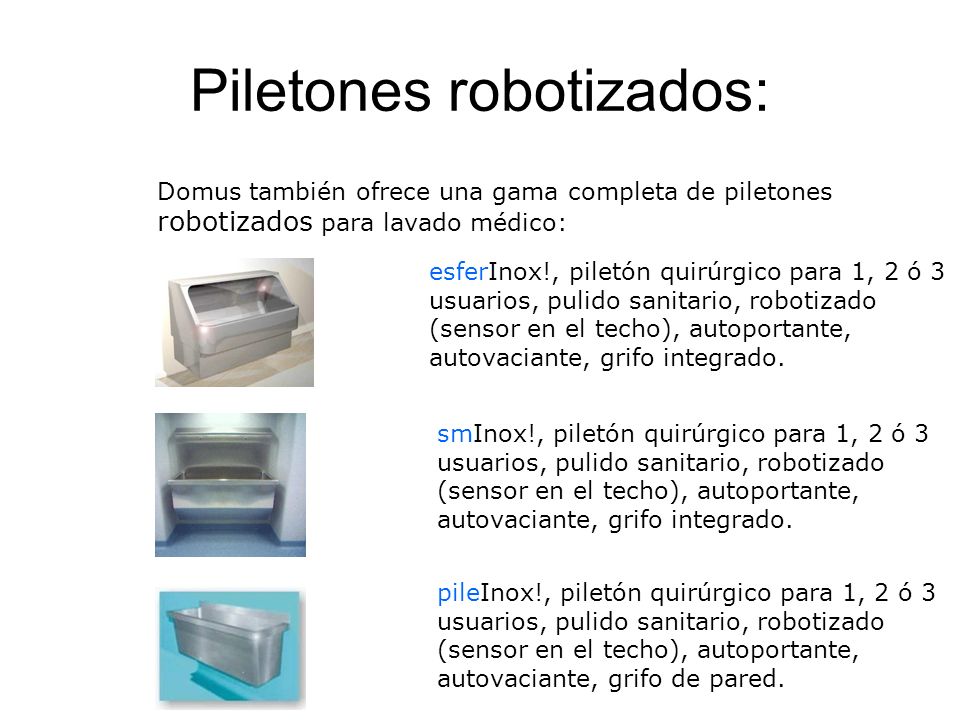 Piletones robotizados:

Domus también ofrece una gama completa de piletones robotizados para lavado médico:

esferInox!, piletón quirúrgico para 1, 2 ó 3 usuarios, pulido sanitario, robotizado (sensor en el techo), autoportante, autovaciante, grifo integrado.

smInox!, piletón quirúrgico para 1, 2 ó 3 usuarios, pulido sanitario, robotizado (sensor en el techo), autoportante, autovaciante, grifo integrado.

pileInox!, piletón quirúrgico para 1, 2 ó 3 usuarios, pulido sanitario, robotizado (sensor en el techo), autoportante, autovaciante, grifo de pared.